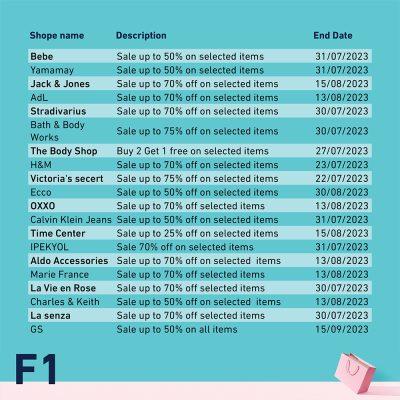 | Shope name | Description | End Date |
|---|---|---|
| Bebe | Sale up to 50% on selected items | 31/07/2023 |
| Yamamay | Sale up to 50% on selected items | 31/07/2023 |
| Jack & Jones | Sale up to 70% off on selected items | 15/08/2023 |
| AdL | Sale up to 70% off on selected items | 13/08/2023 |
| Stradivarius | Sale up to 70% off on selected items | 30/07/2023 |
| Bath & Body Works | Sale up to 75% off on selected items | 30/07/2023 |
| The Body Shop | Buy 2 Get 1 free on selected items | 27/07/2023 |
| H&M | Sale up to 70% off on selected items | 23/07/2023 |
| Victoria's secert | Sale up to 75% off on selected items | 22/07/2023 |
| Ecco | Sale up to 50% off on selected items | 30/08/2023 |
| OXXO | Sale up to 70% off selected items | 13/08/2023 |
| Calvin Klein Jeans | Sale up to 50% off on selected items | 31/07/2023 |
| Time Center | Sale up to 25% off on selected items | 15/08/2023 |
| IPEKYOL | Sale 70% off on selected items | 31/07/2023 |
| Aldo Accessories | Sale up to 70% off on selected items | 13/08/2023 |
| Marie France | Sale up to 70% off selected items | 13/08/2023 |
| La Vie en Rose | Sale up to 70% off selected items | 30/07/2023 |
| Charles & Keith | Sale up to 50% off on selected items | 13/08/2023 |
| La senza | Sale up to 70% off selected items | 30/07/2023 |
| GS | Sale up to 50% on all items | 15/09/2023 |

F1